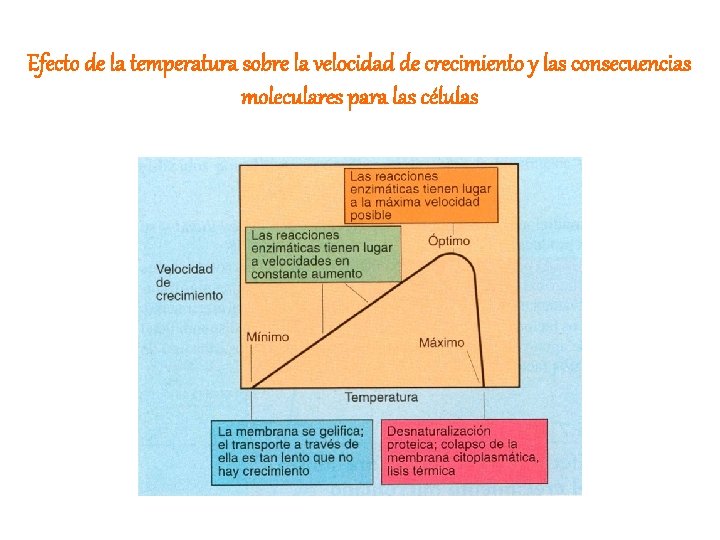 Efecto de la temperatura sobre la velocidad de crecimiento y las consecuencias moleculares para las células

Las reacciones enzimáticas tienen lugar a la máxima velocidad posible

Las reacciones enzimáticas tienen lugar a velocidades en constante aumento

Óptimo

Velocidad de crecimiento

Mínimo

Máximo

Temperatura

La membrana se gelifica; el transporte a través de ella es tan lento que no hay crecimiento

Desnaturalización proteica; colapso de la membrana citoplasmática, lisis térmica